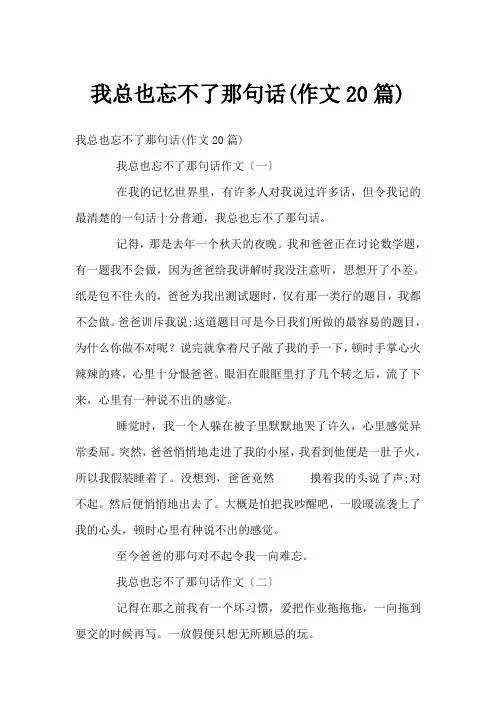 我总也忘不了那句话(作文20篇)

我总也忘不了那句话(作文20篇)

我总也忘不了那句话作文〔一〕

在我的记忆世界里，有许多人对我说过许多话，但令我记的最清楚的一句话十分普通，我总也忘不了那句话。

记得，那是去年一个秋天的夜晚。我和爸爸正在讨论数学题，有一题我不会做，因为爸爸给我讲解时我没注意听，思想开了小差。纸是包不住火的，爸爸为我出测试题时，仅有那一类行的题目，我都不会做。爸爸训斥我说;这道题目可是今日我们所做的最容易的题目，为什么你做不对呢?说完就拿着尺子敲了我的手一下，顿时手掌心火辣辣的疼，心里十分恨爸爸。眼泪在眼眶里打了几个转之后，流了下来，心里有一种说不出的感觉。

睡觉时，我一个人躲在被子里默默地哭了许久，心里感觉异常委屈。突然，爸爸悄悄地走进了我的小屋，我看到他便是一肚子火，所以我假装睡着了。没想到，爸爸竟然 摸着我的头说了声;对不起。然后便悄悄地出去了。大概是怕把我吵醒吧，一股暖流袭上了我的心头，顿时心里有种说不出的感觉。

至今爸爸的那句对不起令我一向难忘。

我总也忘不了那句话作文〔二〕

记得在那之前我有一个坏习惯，爱把作业拖拖拖，一向拖到要交的时候再写。一放假便只想无所顾忌的玩。